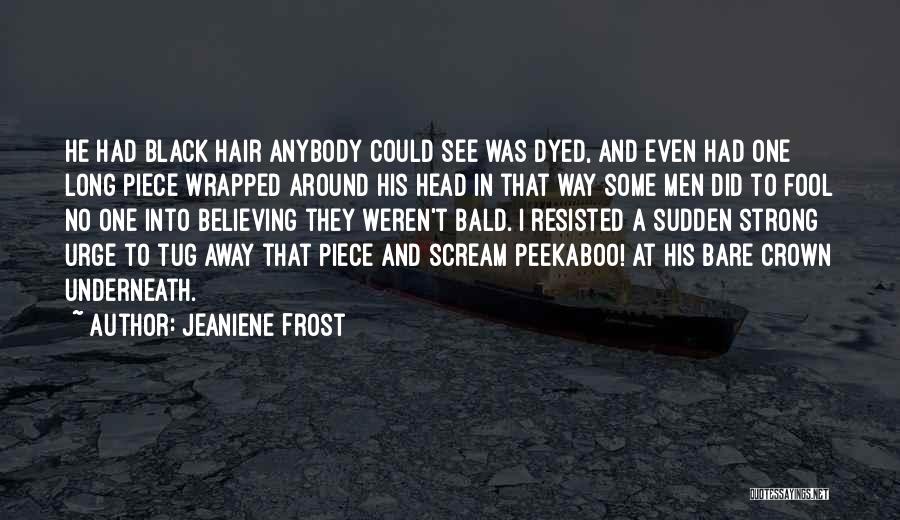 HE HAD BLACK HAIR ANYBODY COULD SEE WAS DYED, AND EVEN HAD ONE LONG PIECE WRAPPED AROUND HIS HEAD IN THAT WAY SOME MEN DID TO FOOL NO ONE INTO BELIEVING THEY WEREN'T BALD. I RESISTED A SUDDEN STRONG URGE TO TUG AWAY THAT PIECE AND SCREAM PEEKABOO! AT HIS BARE CROWN UNDERNEATH.

~ AUTHOR: JEANIENE FROST

QUOTESSAYINGS.NET